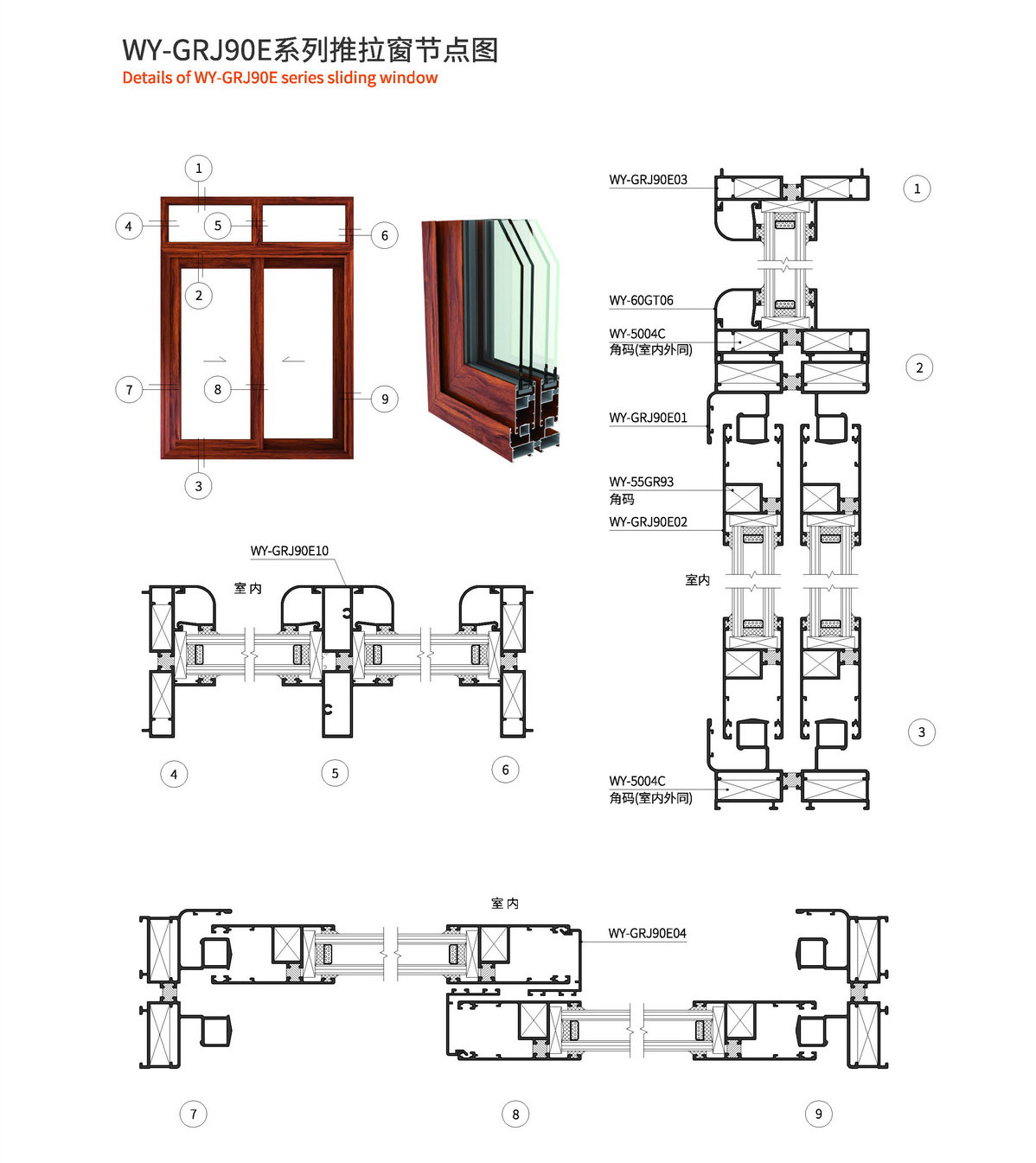 WY-GRJ90E系列推拉窗节点图
Details of WY-GRJ90E series sliding window

1
4
5
6
2
7
8
9
3

WY-GRJ90E03
1
WY-60GT06
WY-5004C
角码(室内外同)
2
WY-GRJ90E01
WY-55GR93
角码
WY-GRJ90E02
室内
3
WY-5004C
角码(室内外同)

WY-GRJ90E10
室内
4
5
6

室内
WY-GRJ90E04
7
8
9